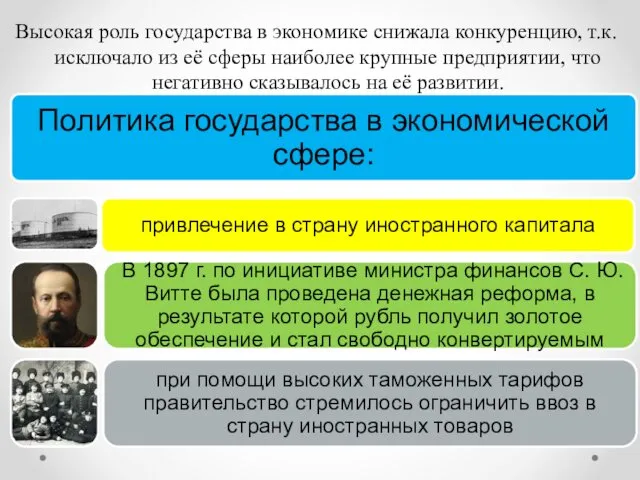 Высокая роль государства в экономике снижала конкуренцию, т.к. исключало из её сферы наиболее крупные предприятии, что негативно сказывалось на её развитии.

Политика государства в экономической сфере:

привлечение в страну иностранного капитала

В 1897 г. по инициативе министра финансов С. Ю. Витте была проведена денежная реформа, в результате которой рубль получил золотое обеспечение и стал свободно конвертируемым

при помощи высоких таможенных тарифов правительство стремилось ограничить ввоз в страну иностранных товаров